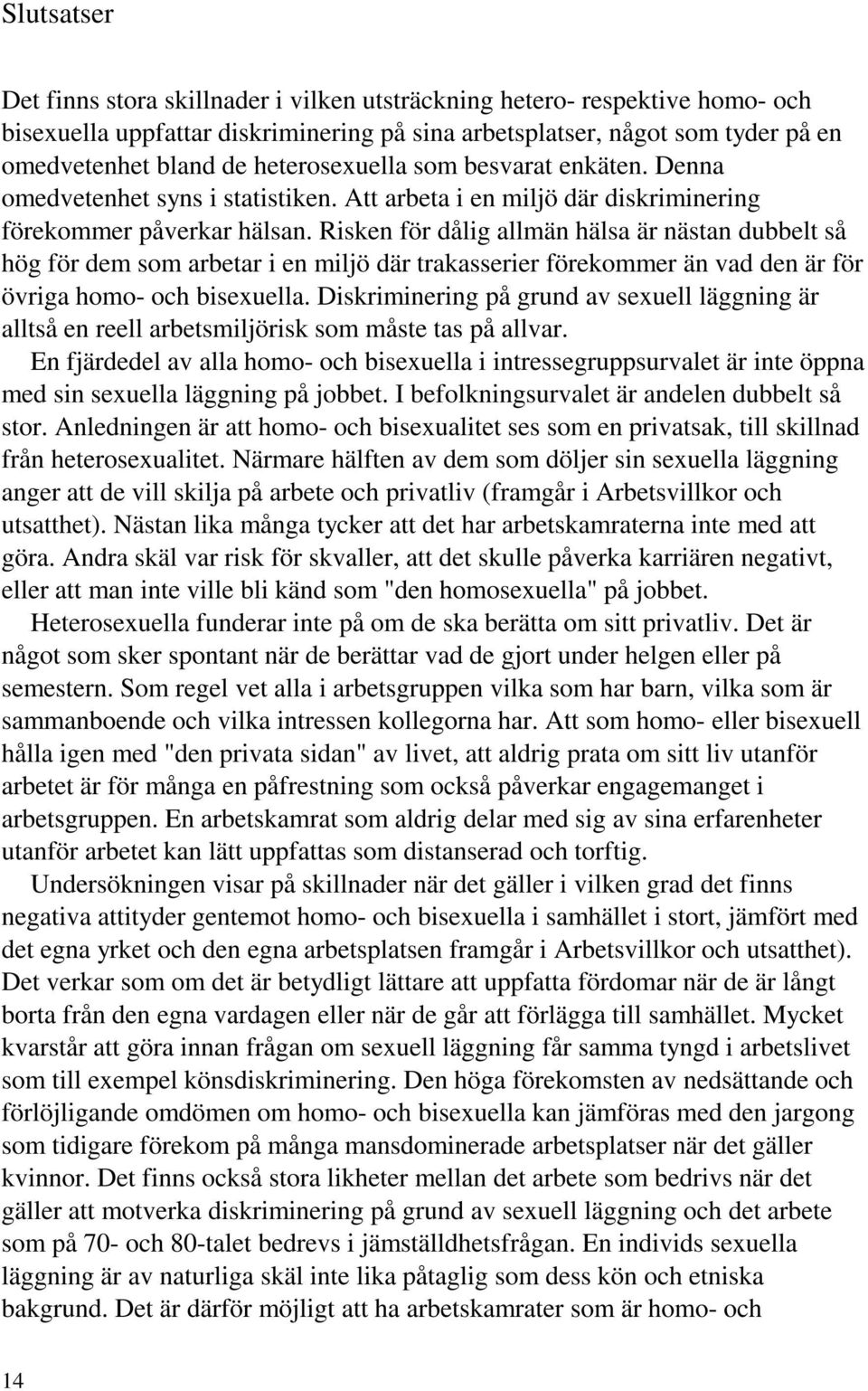 Slutsatser

Det finns stora skillnader i vilken utsträckning hetero- respektive homo- och bisexuella uppfattar diskriminering på sina arbetsplatser, något som tyder på en omedvetenhet bland de heterosexuella som besvarat enkäten. Denna omedvetenhet syns i statistiken. Att arbeta i en miljö där diskriminering förekommer påverkar hälsan. Risken för dålig allmän hälsa är nästan dubbelt så hög för dem som arbetar i en miljö där trakasserier förekommer än vad den är för övriga homo- och bisexuella. Diskriminering på grund av sexuell läggning är alltså en reell arbetsmiljörisk som måste tas på allvar.

En fjärdedel av alla homo- och bisexuella i intressegruppsurvalet är inte öppna med sin sexuella läggning på jobbet. I befolkningsurvalet är andelen dubbelt så stor. Anledningen är att homo- och bisexualitet ses som en privatsak, till skillnad från heterosexualitet. Närmare hälften av dem som döljer sin sexuella läggning anger att de vill skilja på arbete och privatliv (framgår i Arbetsvillkor och utsatthet). Nästan lika många tycker att det har arbetskamraterna inte med att göra. Andra skäl var risk för skvaller, att det skulle påverka karriären negativt, eller att man inte ville bli känd som "den homosexuella" på jobbet.

Heterosexuella funderar inte på om de ska berätta om sitt privatliv. Det är något som sker spontant när de berättar vad de gjort under helgen eller på semestern. Som regel vet alla i arbetsgruppen vilka som har barn, vilka som är sammanboende och vilka intressen kollegorna har. Att som homo- eller bisexuell hålla igen med "den privata sidan" av livet, att aldrig prata om sitt liv utanför arbetet är för många en påfrestning som också påverkar engagemanget i arbetsgruppen. En arbetskamrat som aldrig delar med sig av sina erfarenheter utanför arbetet kan lätt uppfattas som distanserad och torftig.

Undersökningen visar på skillnader när det gäller i vilken grad det finns negativa attityder gentemot homo- och bisexuella i samhället i stort, jämfört med det egna yrket och den egna arbetsplatsen framgår i Arbetsvillkor och utsatthet). Det verkar som om det är betydligt lättare att uppfatta fördomar när de är långt borta från den egna vardagen eller när de går att förlägga till samhället. Mycket kvarstår att göra innan frågan om sexuell läggning får samma tyngd i arbetslivet som till exempel könsdiskriminering. Den höga förekomsten av nedsättande och förlöjligande omdömen om homo- och bisexuella kan jämföras med den jargong som tidigare förekom på många mansdominerade arbetsplatser när det gäller kvinnor. Det finns också stora likheter mellan det arbete som bedrivs när det gäller att motverka diskriminering på grund av sexuell läggning och det arbete som på 70- och 80-talet bedrevs i jämställdhetsfrågan. En individs sexuella läggning är av naturliga skäl inte lika påtaglig som dess kön och etniska bakgrund. Det är därför möjligt att ha arbetskamrater som är homo- och

14